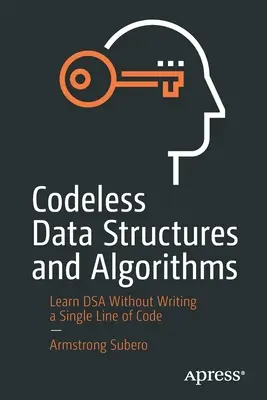 Codeless Data Structures and Algorithms

Learn DSA Without Writing a Single Line of Code

—

Armstrong Subero

Apress®